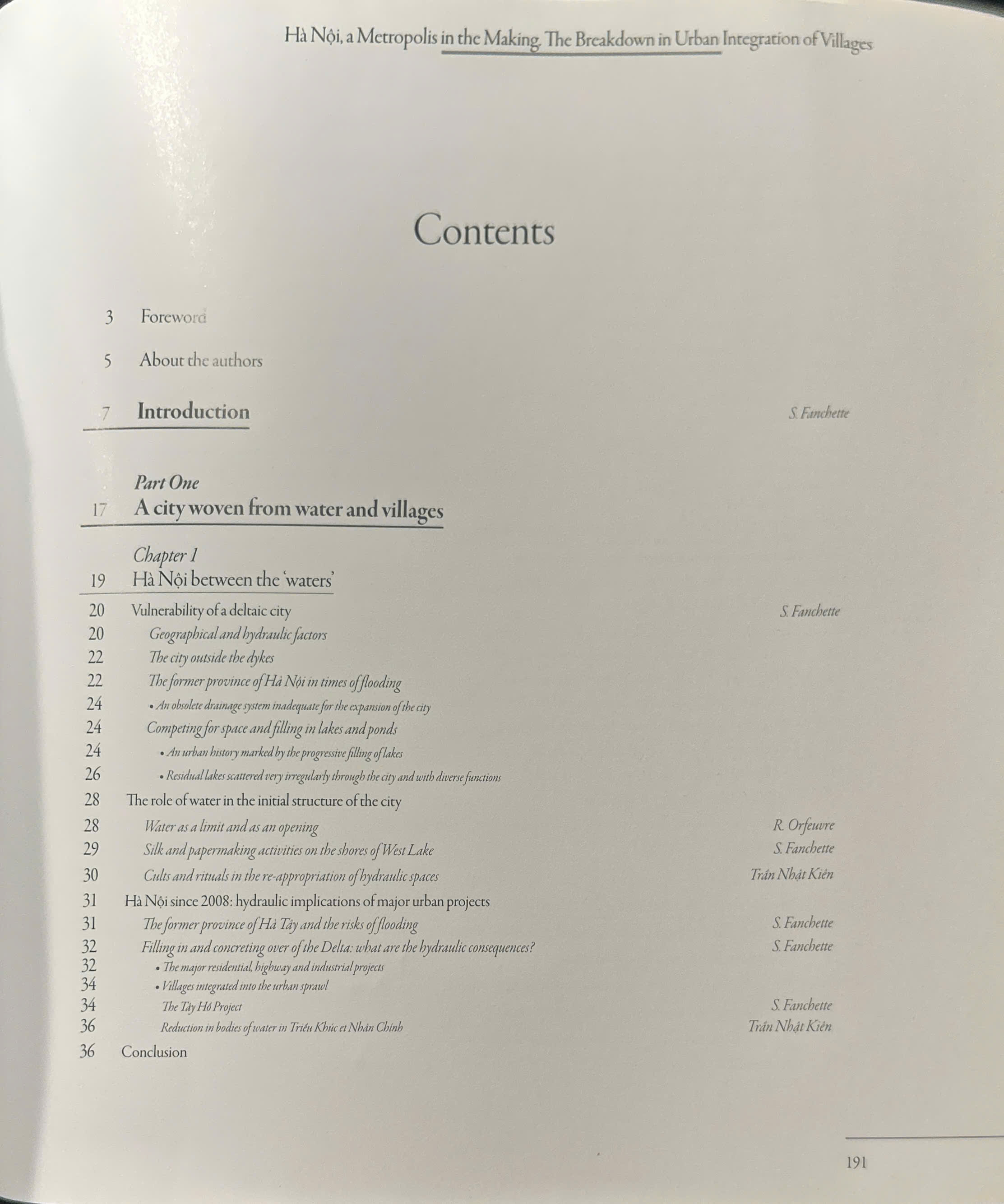 Hà Nội, a Metropolis in the Making. The Breakdown in Urban Integration of Villages

Contents

3 Foreword

5 About the authors

7 Introduction S. Fanchette

Part One
17 A city woven from water and villages

Chapter 1
19 Hà Nội between the 'waters'

20 Vulnerability of a deltaic city S. Fanchette
20 Geographical and hydraulic factors
22 The city outside the dykes
22 The former province of Hà Nội in times of flooding
24 • An obsolete drainage system inadequate for the expansion of the city
24 Competing for space and filling in lakes and ponds
24 • An urban history marked by the progressive filling of lakes
26 • Residual lakes scattered very irregularly through the city and with diverse functions
28 The role of water in the initial structure of the city
28 Water as a limit and as an opening R. Orfeuvre
29 Silk and papermaking activities on the shores of West Lake S. Fanchette
30 Cults and rituals in the re-appropriation of hydraulic spaces Trần Nhật Kiên
31 Hà Nội since 2008: hydraulic implications of major urban projects
31 The former province of Hà Tây and the risks of flooding S. Fanchette
32 Filling in and concreting over of the Delta: what are the hydraulic consequences? S. Fanchette
32 • The major residential, highway and industrial projects
34 • Villages integrated into the urban sprawl
34 The Tây Hồ Project S. Fanchette
36 Reduction in bodies of water in Triều Khúc et Nhân Chính Trần Nhật Kiên
36 Conclusion

191